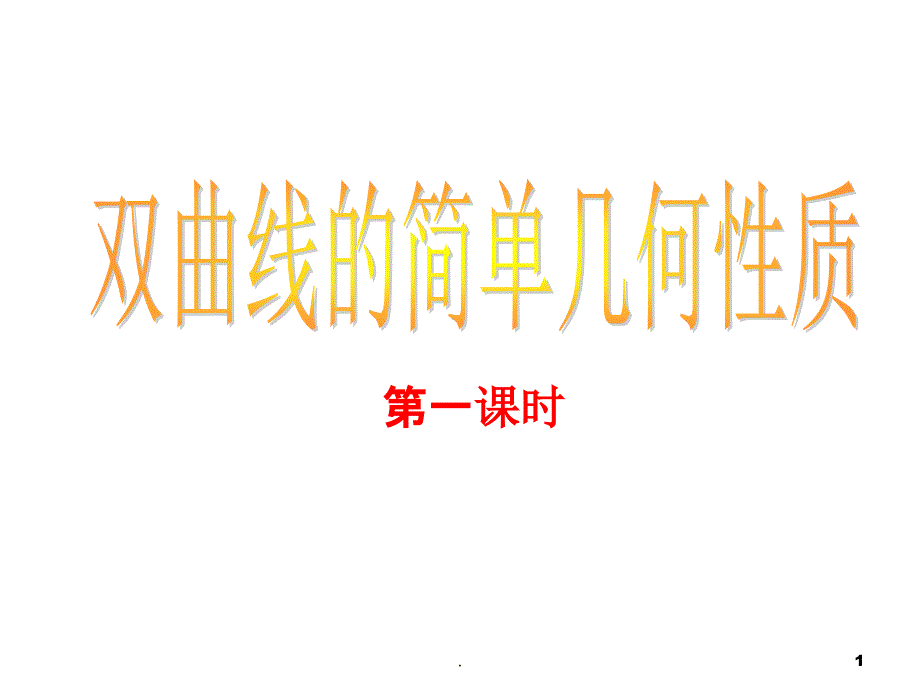 双曲线的简单几何性质

第一课时

.

1